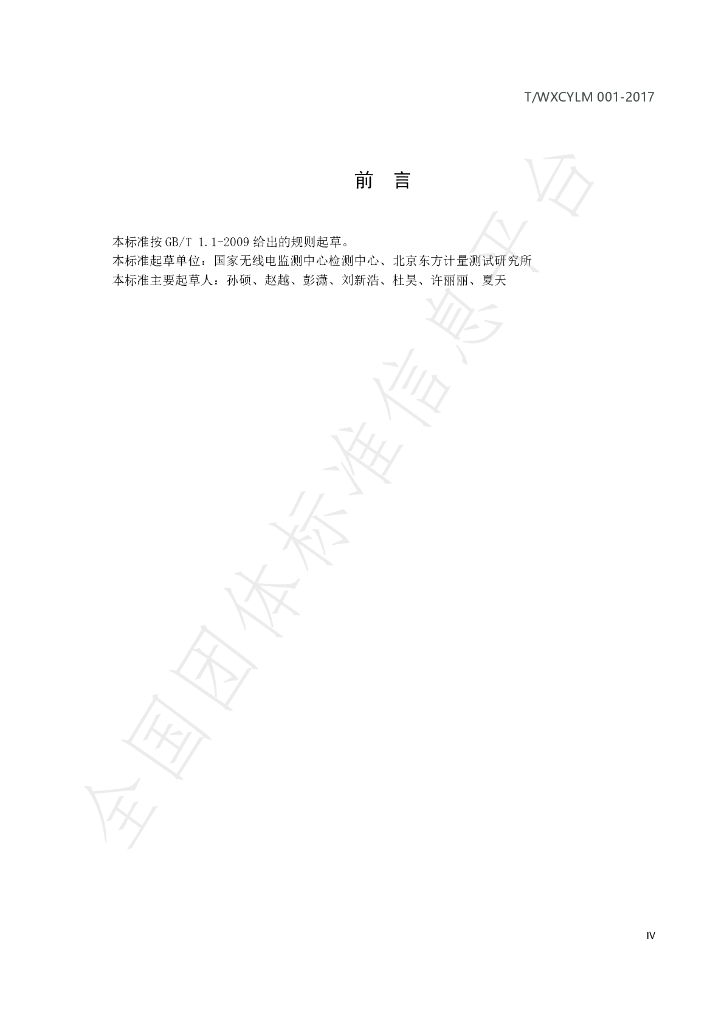 T/WXCYLM 001-2017

前 言

本标准按GB/T 1.1-2009给出的规则起草。
本标准起草单位：国家无线电监测中心检测中心、北京东方计量测试研究所
本标准主要起草人：孙硕、赵越、彭潇、刘新浩、杜昊、许丽丽、夏天

IV

全国团体标准信息平台